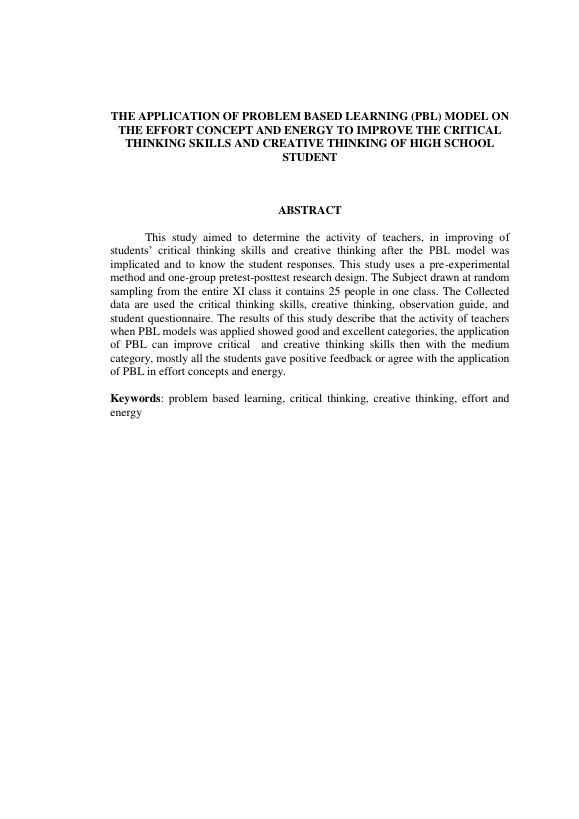 THE APPLICATION OF PROBLEM BASED LEARNING (PBL) MODEL ON THE EFFORT CONCEPT AND ENERGY TO IMPROVE THE CRITICAL THINKING SKILLS AND CREATIVE THINKING OF HIGH SCHOOL STUDENT

ABSTRACT

This study aimed to determine the activity of teachers, in improving of students' critical thinking skills and creative thinking after the PBL model was implicated and to know the student responses. This study uses a pre-experimental method and one-group pretest-posttest research design. The Subject drawn at random sampling from the entire XI class it contains 25 people in one class. The Collected data are used the critical thinking skills, creative thinking, observation guide, and student questionnaire. The results of this study describe that the activity of teachers when PBL models was applied showed good and excellent categories, the application of PBL can improve critical and creative thinking skills then with the medium category, mostly all the students gave positive feedback or agree with the application of PBL in effort concepts and energy.

Keywords: problem based learning, critical thinking, creative thinking, effort and energy